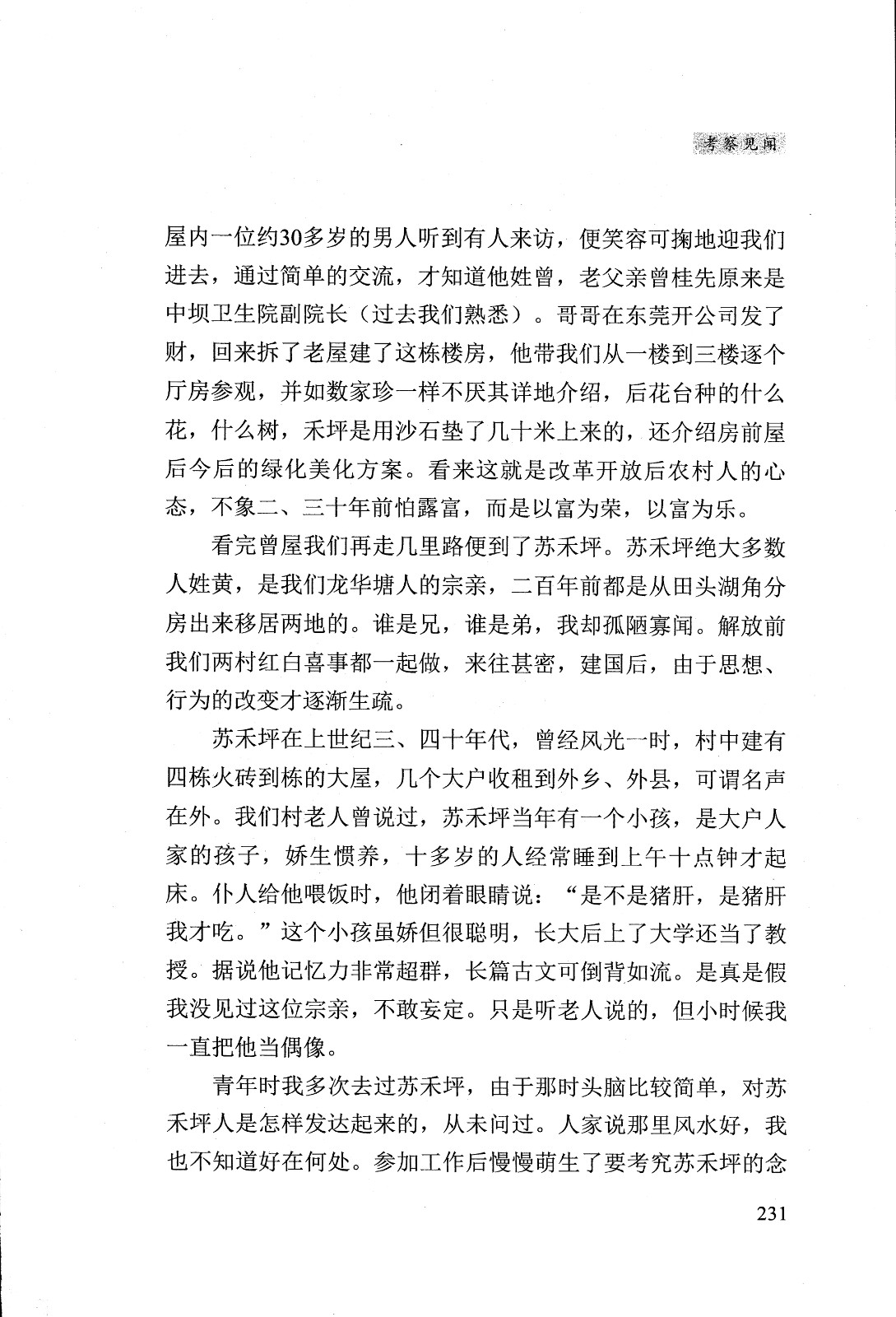 考察见闻

屋内一位约30多岁的男人听到有人来访，便笑容可掬地迎我们进去，通过简单的交流，才知道他姓曾，老父亲曾桂先原来是中坝卫生院副院长（过去我们熟悉）。哥哥在东莞开公司发了财，回来拆了老屋建了这栋楼房，他带我们从一楼到三楼逐个厅房参观，并如数家珍一样不厌其详地介绍，后花台种的什么花，什么树，禾坪是用沙石垫了几十米上来的，还介绍房前屋后今后的绿化美化方案。看来这就是改革开放后农村人的心态，不象二、三十年前怕露富，而是以富为荣，以富为乐。

看完曾屋我们再走几里路便到了苏禾坪。苏禾坪绝大多数人姓黄，是我们龙华塘人的宗亲，二百年前都是从田头湖角分房出来移居两地的。谁是兄，谁是弟，我却孤陋寡闻。解放前我们两村红白喜事都一起做，来往甚密，建国后，由于思想、行为的改变才逐渐生疏。

苏禾坪在上世纪三、四十年代，曾经风光一时，村中建有四栋火砖到栋的大屋，几个大户收租到外乡、外县，可谓名声在外。我们村老人曾说过，苏禾坪当年有一个小孩，是大户人家的孩子，娇生惯养，十多岁的人经常睡到上午十点钟才起床。仆人给他喂饭时，他闭着眼睛说：“是不是猪肝，是猪肝我才吃。”这个小孩虽娇但很聪明，长大后上了大学还当了教授。据说他记忆力非常超群，长篇古文可倒背如流。是真是假我没见过这位宗亲，不敢妄定。只是听老人说的，但小时候我一直把他当偶像。

青年时我多次去过苏禾坪，由于那时头脑比较简单，对苏禾坪人是怎样发达起来的，从未问过。人家说那里风水好，我也不知道好在何处。参加工作后慢慢萌生了要考究苏禾坪的念

231